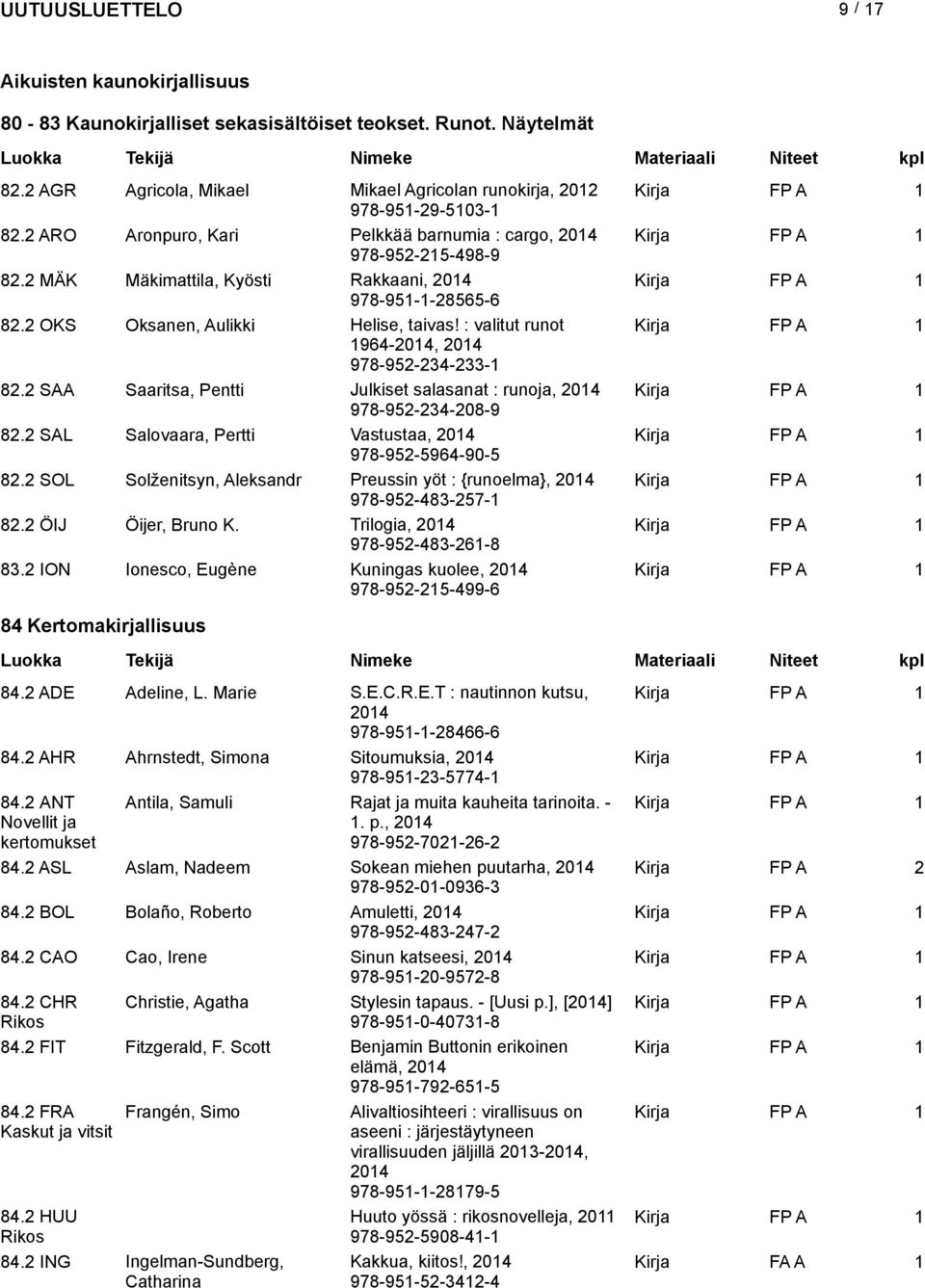 UUTUUSLUETTELO 9 / 17

Aikuisten kaunokirjallisuus

80 - 83 Kaunokirjalliset sekasisältöiset teokset. Runot. Näytelmät

| Luokka | Tekijä | Nimeke | Materiaali | Niteet | kpl |
|---|---|---|---|---|---|
| 82.2 AGR | Agricola, Mikael | Mikael Agricolan runokirja, 2012 978-951-29-5103-1 | Kirja | FP A | 1 |
| 82.2 ARO | Aronpuro, Kari | Pelkkää barnumia : cargo, 2014 978-952-215-498-9 | Kirja | FP A | 1 |
| 82.2 MÄK | Mäkimattila, Kyösti | Rakkaani, 2014 978-951-1-28565-6 | Kirja | FP A | 1 |
| 82.2 OKS | Oksanen, Aulikki | Helise, taivas! : valitut runot 1964-2014, 2014 978-952-234-233-1 | Kirja | FP A | 1 |
| 82.2 SAA | Saaritsa, Pentti | Julkiset salasanat : runoja, 2014 978-952-234-208-9 | Kirja | FP A | 1 |
| 82.2 SAL | Salovaara, Pertti | Vastustaa, 2014 978-952-5964-90-5 | Kirja | FP A | 1 |
| 82.2 SOL | Solženitsyn, Aleksandr | Preussin yöt : {runoelma}, 2014 978-952-483-257-1 | Kirja | FP A | 1 |
| 82.2 ÖIJ | Öijer, Bruno K. | Trilogia, 2014 978-952-483-261-8 | Kirja | FP A | 1 |
| 83.2 ION | Ionesco, Eugène | Kuningas kuolee, 2014 978-952-215-499-6 | Kirja | FP A | 1 |

84 Kertomakirjallisuus

| Luokka | Tekijä | Nimeke | Materiaali | Niteet | kpl |
|---|---|---|---|---|---|
| 84.2 ADE | Adeline, L. Marie | S.E.C.R.E.T : nautinnon kutsu, 2014 978-951-1-28466-6 | Kirja | FP A | 1 |
| 84.2 AHR | Ahrnstedt, Simona | Sitoumuksia, 2014 978-951-23-5774-1 | Kirja | FP A | 1 |
| 84.2 ANT Novellit ja kertomukset | Antila, Samuli | Rajat ja muita kauheita tarinoita. - 1. p., 2014 978-952-7021-26-2 | Kirja | FP A | 1 |
| 84.2 ASL | Aslam, Nadeem | Sokean miehen puutarha, 2014 978-952-01-0936-3 | Kirja | FP A | 2 |
| 84.2 BOL | Bolaño, Roberto | Amuletti, 2014 978-952-483-247-2 | Kirja | FP A | 1 |
| 84.2 CAO | Cao, Irene | Sinun katseesi, 2014 978-951-20-9572-8 | Kirja | FP A | 1 |
| 84.2 CHR Rikos | Christie, Agatha | Stylesin tapaus. - [Uusi p.], [2014] 978-951-0-40731-8 | Kirja | FP A | 1 |
| 84.2 FIT | Fitzgerald, F. Scott | Benjamin Buttonin erikoinen elämä, 2014 978-951-792-651-5 | Kirja | FP A | 1 |
| 84.2 FRA Kaskut ja vitsit | Frangén, Simo | Alivaltiosihteeri : virallisuus on aseeni : järjestäytyneen virallisuuden jäljillä 2013-2014, 2014 978-951-1-28179-5 | Kirja | FP A | 1 |
| 84.2 HUU Rikos | | Huuto yössä : rikosnovelleja, 2011 978-952-5908-41-1 | Kirja | FP A | 1 |
| 84.2 ING | Ingelman-Sundberg, Catharina | Kakkua, kiitos!, 2014 978-951-52-3412-4 | Kirja | FA A | 1 |